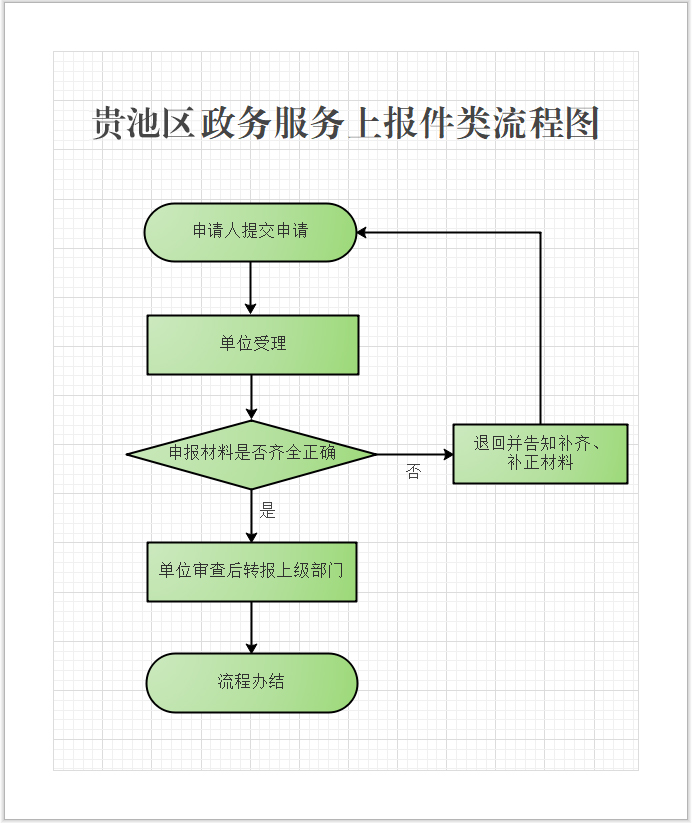 贵池区政务服务上报件类流程图

申请人提交申请

单位受理

申报材料是否齐全正确

否

退回并告知补齐、补正材料

是

单位审查后转报上级部门

流程办结